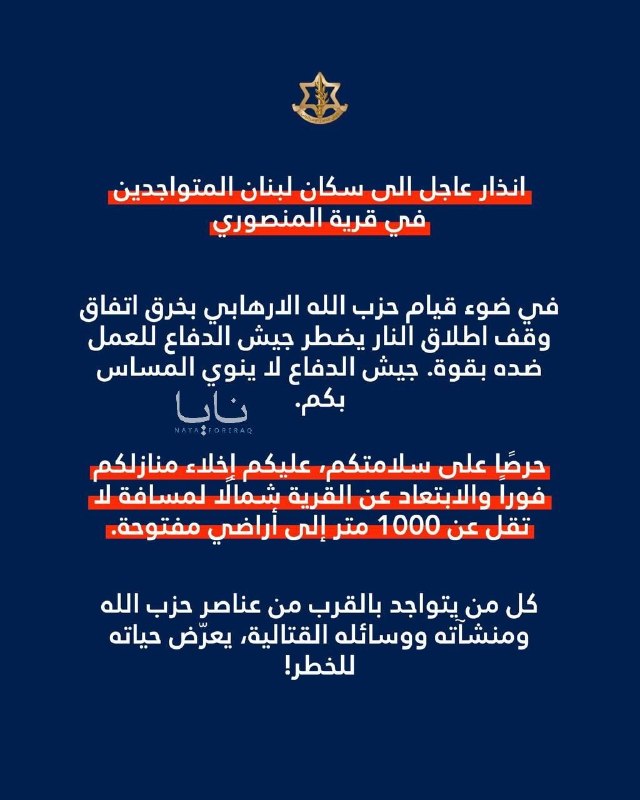 انذار عاجل الى سكان لبنان المتواجدين في قرية المنصوري

في ضوء قيام حزب الله الارهابي بخرق اتفاق وقف اطلاق النار يضطر جيش الدفاع للعمل ضده بقوة. جيش الدفاع لا ينوي المساس بكم.

نايا
NAYA FOR IRAQ

حرصًا على سلامتكم، عليكم إخلاء منازلكم فوراً والابتعاد عن القرية شمالًا لمسافة لا تقل عن 1000 متر إلى أراضي مفتوحة.

كل من يتواجد بالقرب من عناصر حزب الله ومنشآته ووسائله القتالية، يعرّض حياته للخطر!